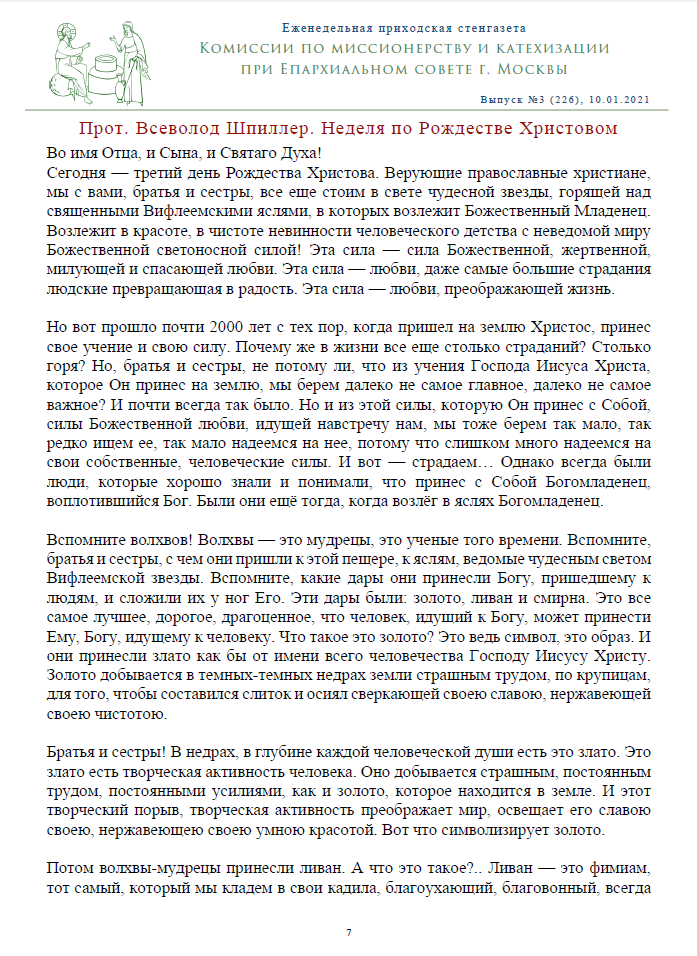 Еженедельная приходская стенгазета
Комиссии по миссионерству и катехизации при Епархиальном совете г. Москвы

Выпуск №3 (226), 10.01.2021

Прот. Всеволод Шпиллер. Неделя по Рождестве Христовом

Во имя Отца, и Сына, и Святаго Духа!
Сегодня — третий день Рождества Христова. Верующие православные христиане, мы с вами, братья и сестры, все еще стоим в свете чудесной звезды, горящей над священными Вифлеемскими яслями, в которых возлежит Божественный Младенец. Возлежит в красоте, в чистоте невинности человеческого детства с неведомой миру Божественной светоносной силой! Эта сила — сила Божественной, жертвенной, милующей и спасающей любви. Эта сила — любви, даже самые большие страдания людские превращающая в радость. Эта сила — любви, преображающей жизнь.

Но вот прошло почти 2000 лет с тех пор, когда пришел на землю Христос, принес свое учение и свою силу. Почему же в жизни все еще столько страданий? Столько горя? Но, братья и сестры, не потому ли, что из учения Господа Иисуса Христа, которое Он принес на землю, мы берем далеко не самое главное, далеко не самое важное? И почти всегда так было. Но и из этой силы, которую Он принес с Собой, силы Божественной любви, идущей навстречу нам, мы тоже берем так мало, так редко ищем ее, так мало надеемся на нее, потому что слишком много надеемся на свои собственные, человеческие силы. И вот — страдаем… Однако всегда были люди, которые хорошо знали и понимали, что принес с Собой Богомладенец, воплотившийся Бог. Были они ещё тогда, когда возлёг в яслях Богомладенец.

Вспомните волхвов! Волхвы — это мудрецы, это ученые того времени. Вспомните, братья и сестры, с чем они пришли к этой пещере, к яслям, ведомые чудесным светом Вифлеемской звезды. Вспомните, какие дары они принесли Богу, пришедшему к людям, и сложили их у ног Его. Эти дары были: золото, ливан и смирна. Это все самое лучшее, дорогое, драгоценное, что человек, идущий к Богу, может принести Ему, Богу, идущему к человеку. Что такое это золото? Это ведь символ, это образ. И они принесли злато как бы от имени всего человечества Господу Иисусу Христу. Золото добывается в темных-темных недрах земли страшным трудом, по крупицам, для того, чтобы составился слиток и осиял сверкающей своею славою, нержавеющей своею чистотою.

Братья и сестры! В недрах, в глубине каждой человеческой души есть это злато. Это злато есть творческая активность человека. Оно добывается страшным, постоянным трудом, постоянными усилиями, как и золото, которое находится в земле. И этот творческий порыв, творческая активность преображает мир, освещает его славою своею, нержавеющею своею умною красотой. Вот что символизирует золото.

Потом волхвы-мудрецы принесли ливан. А что это такое?.. Ливан — это фимиам, тот самый, который мы кладем в свои кадила, благоухающий, благовонный, всегда

7